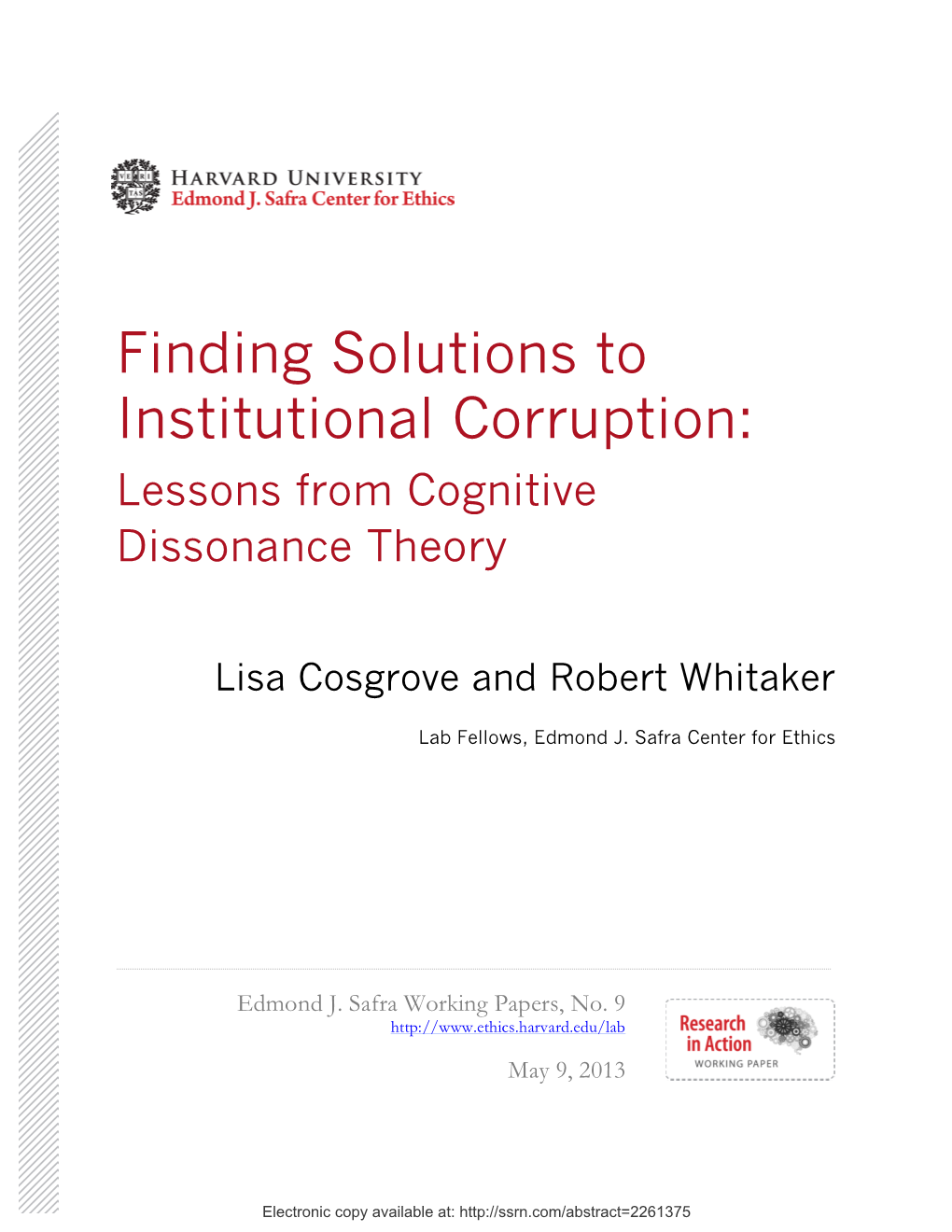 VE RI TAS

HARVARD UNIVERSITY
Edmond J. Safra Center for Ethics

Finding Solutions to Institutional Corruption:
Lessons from Cognitive Dissonance Theory

Lisa Cosgrove and Robert Whitaker

Lab Fellows, Edmond J. Safra Center for Ethics

Edmond J. Safra Working Papers, No. 9
http://www.ethics.harvard.edu/lab

May 9, 2013

Research in Action
WORKING PAPER

Electronic copy available at: http://ssrn.com/abstract=2261375